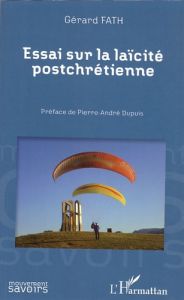 Gérard FATH

Essai sur la laïcité postchrétienne

Préface de Pierre-André Dupuis

mouvement savoirs

L'Harmattan